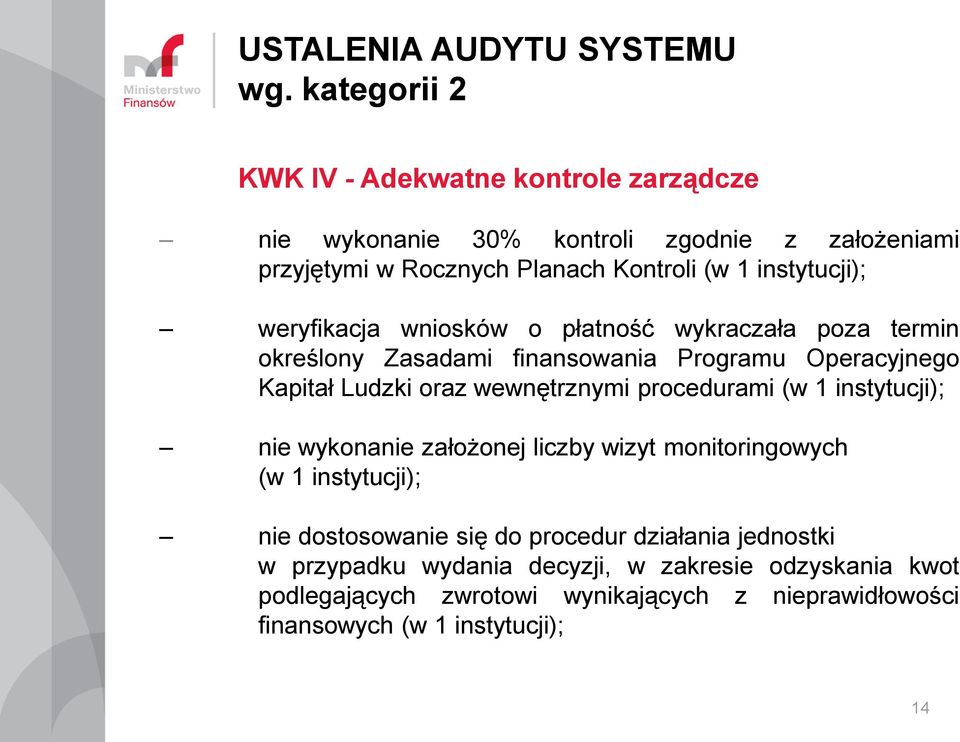 Ministerstwo Finansów

USTALENIA AUDYTU SYSTEMU
wg. kategorii 2

KWK IV - Adekwatne kontrole zarządcze

– nie wykonanie 30% kontroli zgodnie z założeniami przyjętymi w Rocznych Planach Kontroli (w 1 instytucji);

– weryfikacja wniosków o płatność wykraczała poza termin określony Zasadami finansowania Programu Operacyjnego Kapitał Ludzki oraz wewnętrznymi procedurami (w 1 instytucji);

– nie wykonanie założonej liczby wizyt monitoringowych (w 1 instytucji);

– nie dostosowanie się do procedur działania jednostki w przypadku wydania decyzji, w zakresie odzyskania kwot podlegających zwrotowi wynikających z nieprawidłowości finansowych (w 1 instytucji);

14